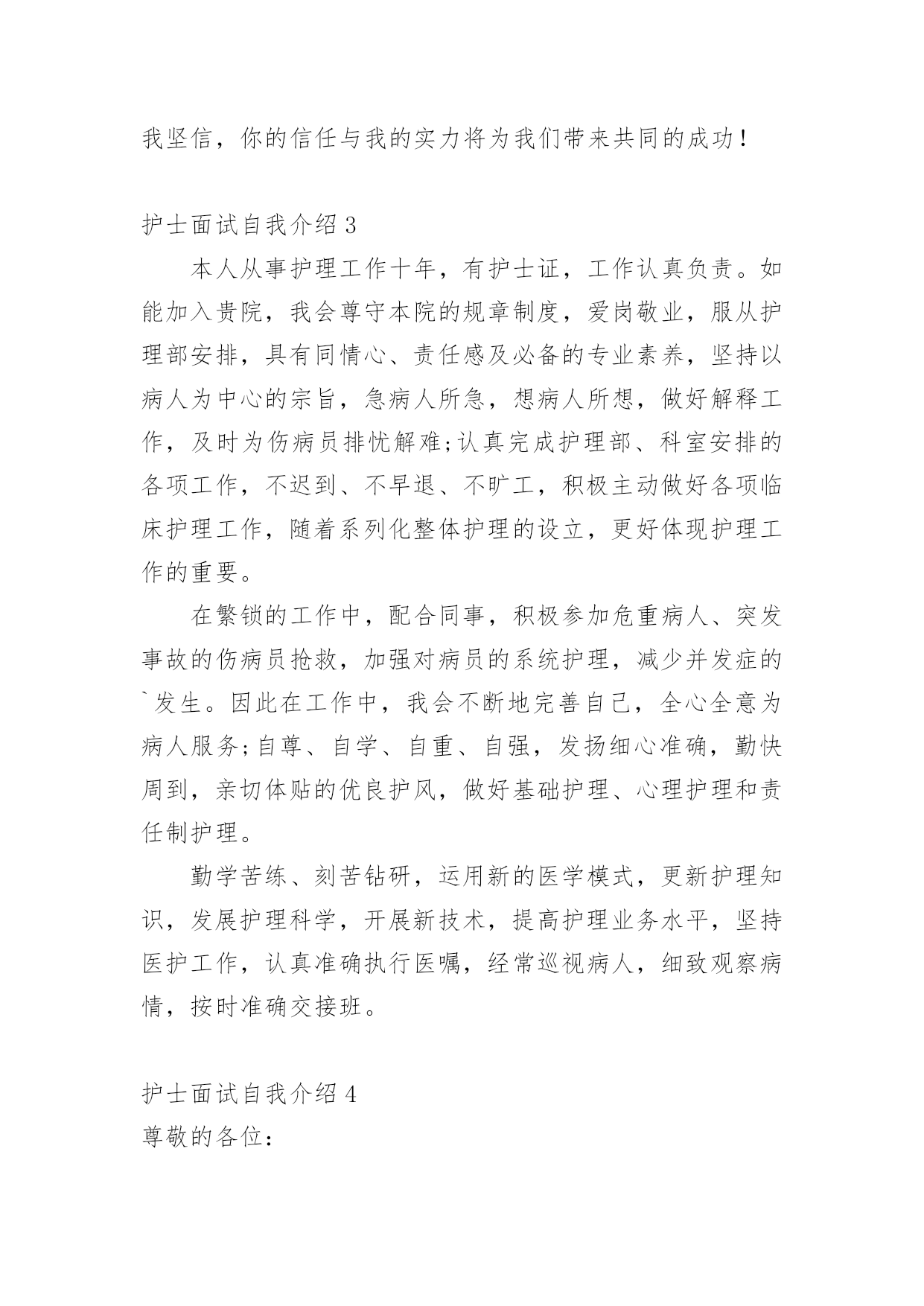 我坚信，你的信任与我的实力将为我们带来共同的成功！

护士面试自我介绍 3

本人从事护理工作十年，有护士证，工作认真负责。如能加入贵院，我会尊守本院的规章制度，爱岗敬业，服从护理部安排，具有同情心、责任感及必备的专业素养，坚持以病人为中心的宗旨，急病人所急，想病人所想，做好解释工作，及时为伤病员排忧解难;认真完成护理部、科室安排的各项工作，不迟到、不早退、不旷工，积极主动做好各项临床护理工作，随着系列化整体护理的设立，更好体现护理工作的重要。

在繁锁的工作中，配合同事，积极参加危重病人、突发事故的伤病员抢救，加强对病员的系统护理，减少并发症的`发生。因此在工作中，我会不断地完善自己，全心全意为病人服务;自尊、自学、自重、自强，发扬细心准确，勤快周到，亲切体贴的优良护风，做好基础护理、心理护理和责任制护理。

勤学苦练、刻苦钻研，运用新的医学模式，更新护理知识，发展护理科学，开展新技术，提高护理业务水平，坚持医护工作，认真准确执行医嘱，经常巡视病人，细致观察病情，按时准确交接班。

护士面试自我介绍 4

尊敬的各位: